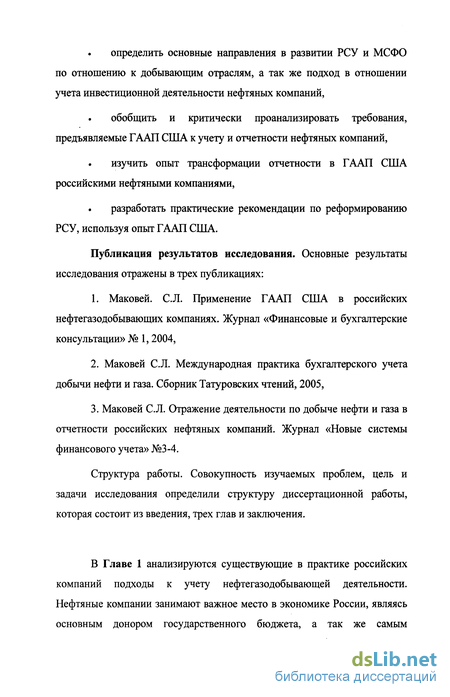 • определить основные направления в развитии РСУ и МСФО по отношению к добывающим отраслям, а так же подход в отношении учета инвестиционной деятельности нефтяных компаний,

• обобщить и критически проанализировать требования, предъявляемые ГААП США к учету и отчетности нефтяных компаний,

• изучить опыт трансформации отчетности в ГААП США российскими нефтяными компаниями,

• разработать практические рекомендации по реформированию РСУ, используя опыт ГААП США.

Публикация результатов исследования. Основные результаты исследования отражены в трех публикациях:

1. Маковей. С.Л. Применение ГААП США в российских нефтегазодобывающих компаниях. Журнал «Финансовые и бухгалтерские консультации» № 1, 2004,

2. Маковей С.Л. Международная практика бухгалтерского учета добычи нефти и газа. Сборник Татуровских чтений, 2005,

3. Маковей С.Л. Отражение деятельности по добыче нефти и газа в отчетности российских нефтяных компаний. Журнал «Новые системы финансового учета» №3-4.

Структура работы. Совокупность изучаемых проблем, цель и задачи исследования определили структуру диссертационной работы, которая состоит из введения, трех глав и заключения.

В Главе 1 анализируются существующие в практике российских компаний подходы к учету нефтегазодобывающей деятельности. Нефтяные компании занимают важное место в экономике России, являясь основным донором государственного бюджета, а так же самым

dsLib.net
библиотека диссертаций